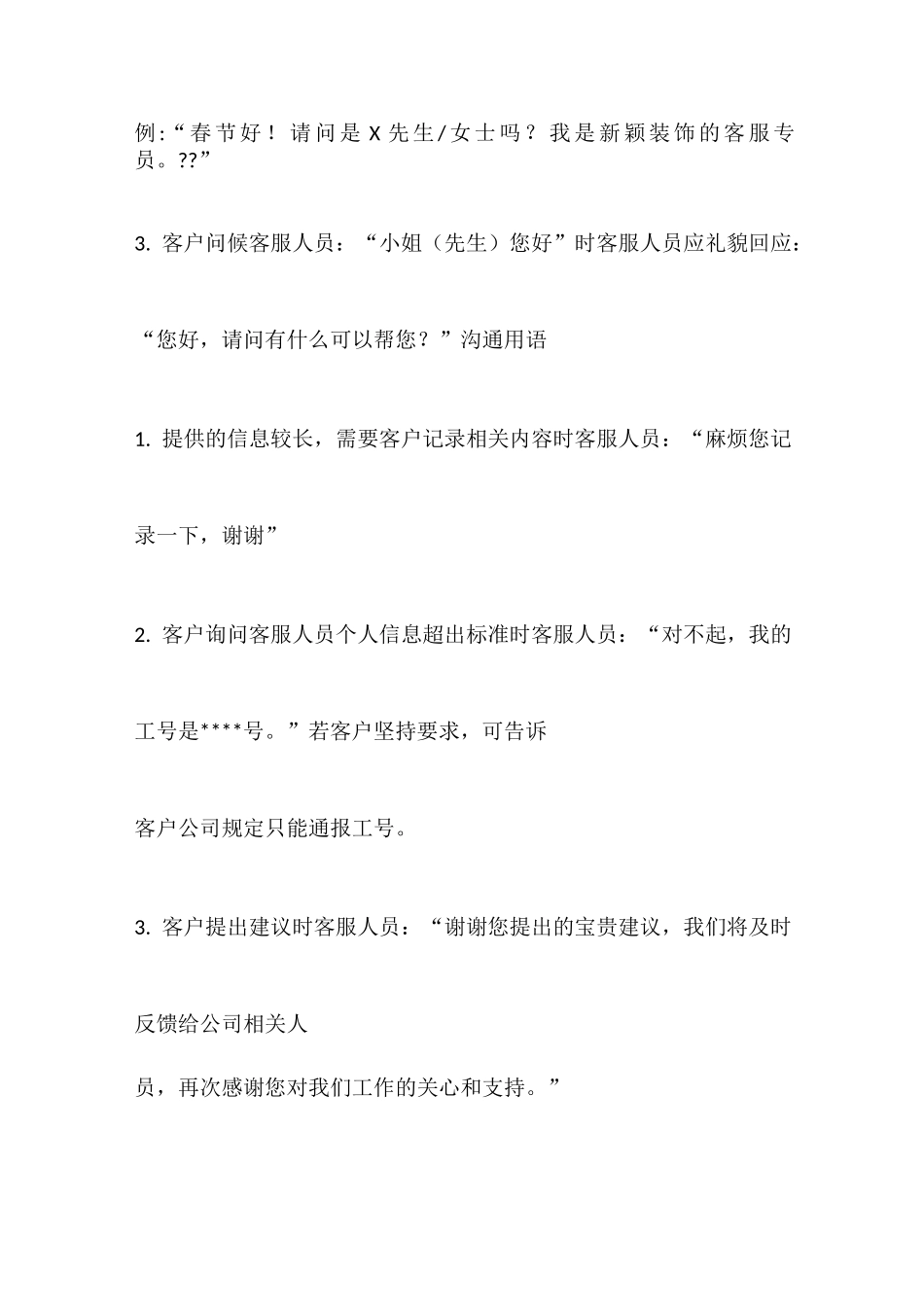 例:“春节好！请问是 X 先生/女士吗？我是新颖装饰的客服专员。??”

3. 客户问候客服人员：“小姐（先生）您好”时客服人员应礼貌回应：

“您好，请问有什么可以帮您？”沟通用语

1. 提供的信息较长，需要客户记录相关内容时客服人员：“麻烦您记

录一下，谢谢”

2. 客户询问客服人员个人信息超出标准时客服人员：“对不起，我的

工号是****号。”若客户坚持要求，可告诉

客户公司规定只能通报工号。

3. 客户提出建议时客服人员：“谢谢您提出的宝贵建议，我们将及时

反馈给公司相关人

员，再次感谢您对我们工作的关心和支持。”